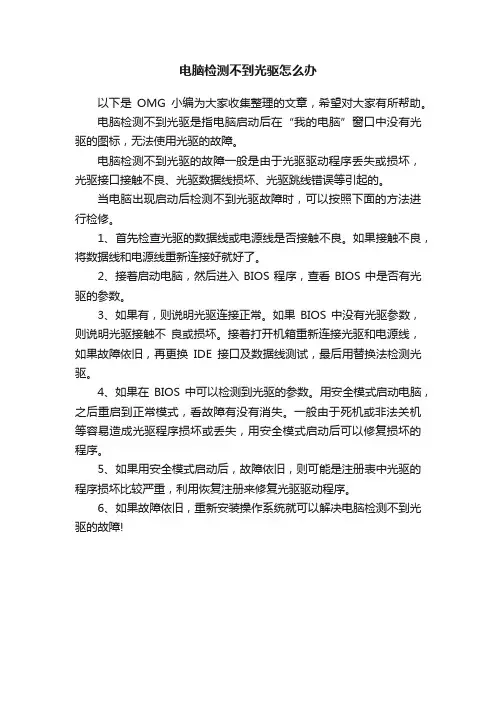 电脑检测不到光驱怎么办

以下是 OMG 小编为大家收集整理的文章，希望对大家有所帮助。

电脑检测不到光驱是指电脑启动后在“我的电脑”窗口中没有光驱的图标，无法使用光驱的故障。

电脑检测不到光驱的故障一般是由于光驱驱动程序丢失或损坏，光驱接口接触不良、光驱数据线损坏、光驱跳线错误等引起的。

当电脑出现启动后检测不到光驱故障时，可以按照下面的方法进行检修。

1、首先检查光驱的数据线或电源线是否接触不良。如果接触不良，将数据线和电源线重新连接好就好了。

2、接着启动电脑，然后进入 BIOS 程序，查看 BIOS 中是否有光驱的参数。

3、如果有，则说明光驱连接正常。如果 BIOS 中没有光驱参数，则说明光驱接触不 良或损坏。接着打开机箱重新连接光驱和电源线，如果故障依旧，再更换 IDE 接口及数据线测试，最后用替换法检测光驱。

4、如果在 BIOS 中可以检测到光驱的参数。用安全模式启动电脑，之后重启到正常模式，看故障有没有消失。一般由于死机或非法关机等容易造成光驱程序损坏或丢失，用安全模式启动后可以修复损坏的程序。

5、如果用安全模式启动后，故障依旧，则可能是注册表中光驱的程序损坏比较严重，利用恢复注册来修复光驱驱动程序。

6、如果故障依旧，重新安装操作系统就可以解决电脑检测不到光驱的故障!